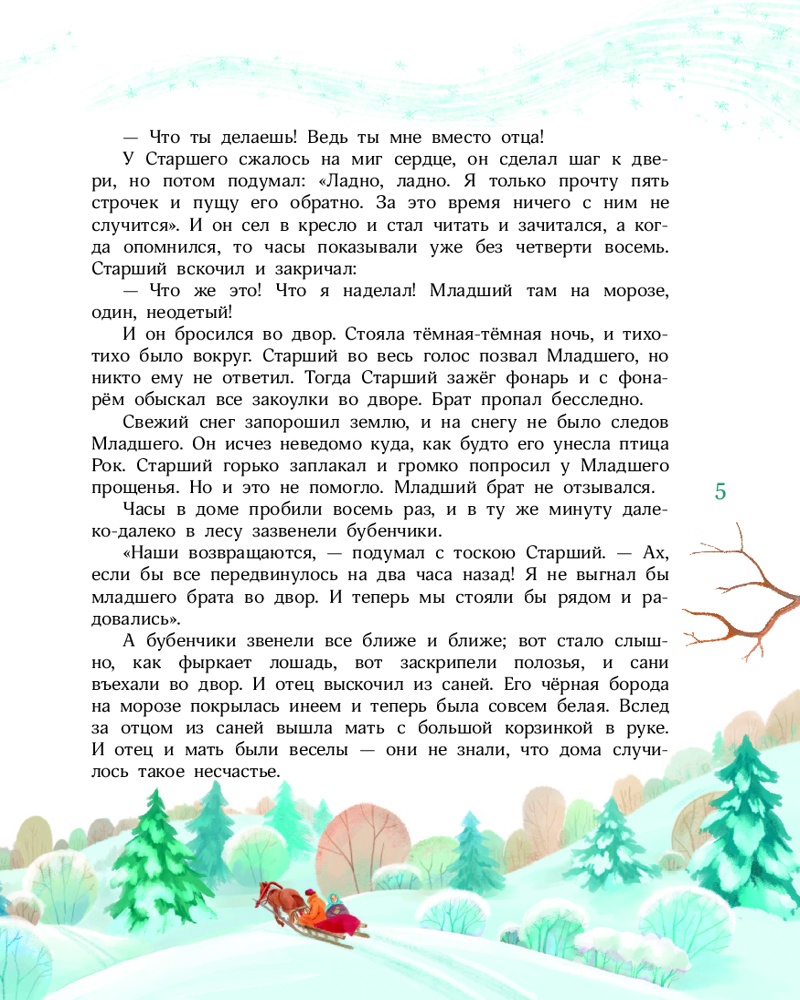 — Что ты делаешь! Ведь ты мне вместо отца!

У Старшего сжалось на миг сердце, он сделал шаг к двери, но потом подумал: «Ладно, ладно. Я только прочту пять строчек и пущу его обратно. За это время ничего с ним не случится». И он сел в кресло и стал читать и зачитался, а когда опомнился, то часы показывали уже без четверти восемь. Старший вскочил и закричал:

— Что же это! Что я наделал! Младший там на морозе, один, неодетый!

И он бросился во двор. Стояла тёмная-тёмная ночь, и тихо-тихо было вокруг. Старший во весь голос позвал Младшего, но никто ему не ответил. Тогда Старший зажёг фонарь и с фонарём обыскал все закоулки во дворе. Брат пропал бесследно.

Свежий снег запорошил землю, и на снегу не было следов Младшего. Он исчез неведомо куда, как будто его унесла птица Рок. Старший горько заплакал и громко попросил у Младшего прощенья. Но и это не помогло. Младший брат не отзывался.

Часы в доме пробили восемь раз, и в ту же минуту далеко-далеко в лесу зазвенели бубенчики.

«Наши возвращаются, — подумал с тоскою Старший. — Ах, если бы все передвинулось на два часа назад! Я не выгнал бы младшего брата во двор. И теперь мы стояли бы рядом и радовались».

А бубенчики звенели все ближе и ближе; вот стало слышно, как фыркает лошадь, вот заскрипели полозья, и сани въехали во двор. И отец выскочил из саней. Его чёрная борода на морозе покрылась инеем и теперь была совсем белая. Вслед за отцом из саней вышла мать с большой корзинкой в руке. И отец и мать были веселы — они не знали, что дома случилось такое несчастье.

5